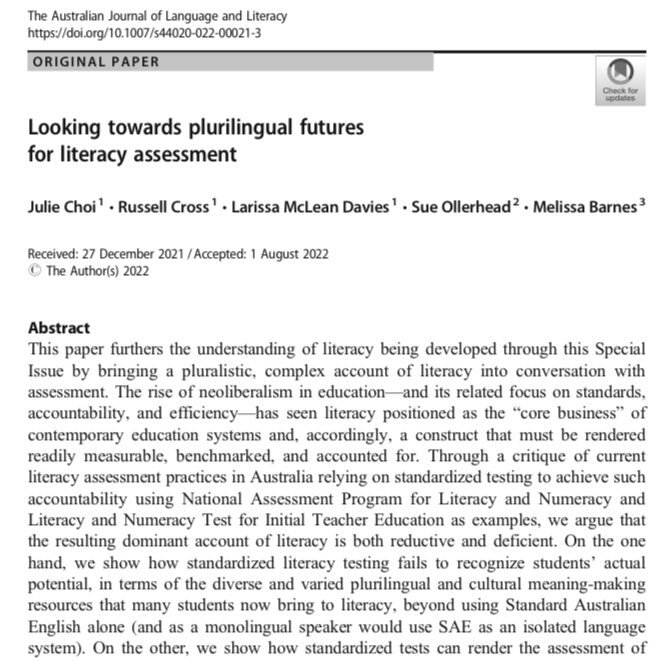 The Australian Journal of Language and Literacy
https://doi.org/10.1007/s44020-022-00021-3

ORIGINAL PAPER

Check for updates

Looking towards plurilingual futures for literacy assessment

Julie Choi$^1$ · Russell Cross$^1$ · Larissa McLean Davies$^1$ · Sue Ollerhead$^2$ · Melissa Barnes$^3$

Received: 27 December 2021 / Accepted: 1 August 2022
© The Author(s) 2022

Abstract
This paper furthers the understanding of literacy being developed through this Special Issue by bringing a pluralistic, complex account of literacy into conversation with assessment. The rise of neoliberalism in education—and its related focus on standards, accountability, and efficiency—has seen literacy positioned as the "core business" of contemporary education systems and, accordingly, a construct that must be rendered readily measurable, benchmarked, and accounted for. Through a critique of current literacy assessment practices in Australia relying on standardized testing to achieve such accountability using National Assessment Program for Literacy and Numeracy and Literacy and Numeracy Test for Initial Teacher Education as examples, we argue that the resulting dominant account of literacy is both reductive and deficient. On the one hand, we show how standardized literacy testing fails to recognize students' actual potential, in terms of the diverse and varied plurilingual and cultural meaning-making resources that many students now bring to literacy, beyond using Standard Australian English alone (and as a monolingual speaker would use SAE as an isolated language system). On the other, we show how standardized tests can render the assessment of